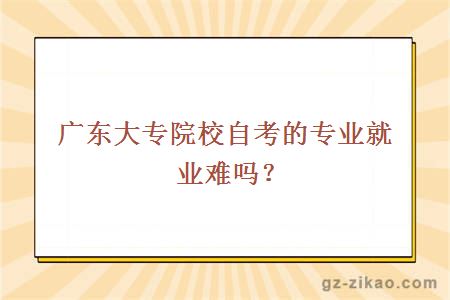 广东大专院校自考的专业就业难吗？

gz-zikao.com